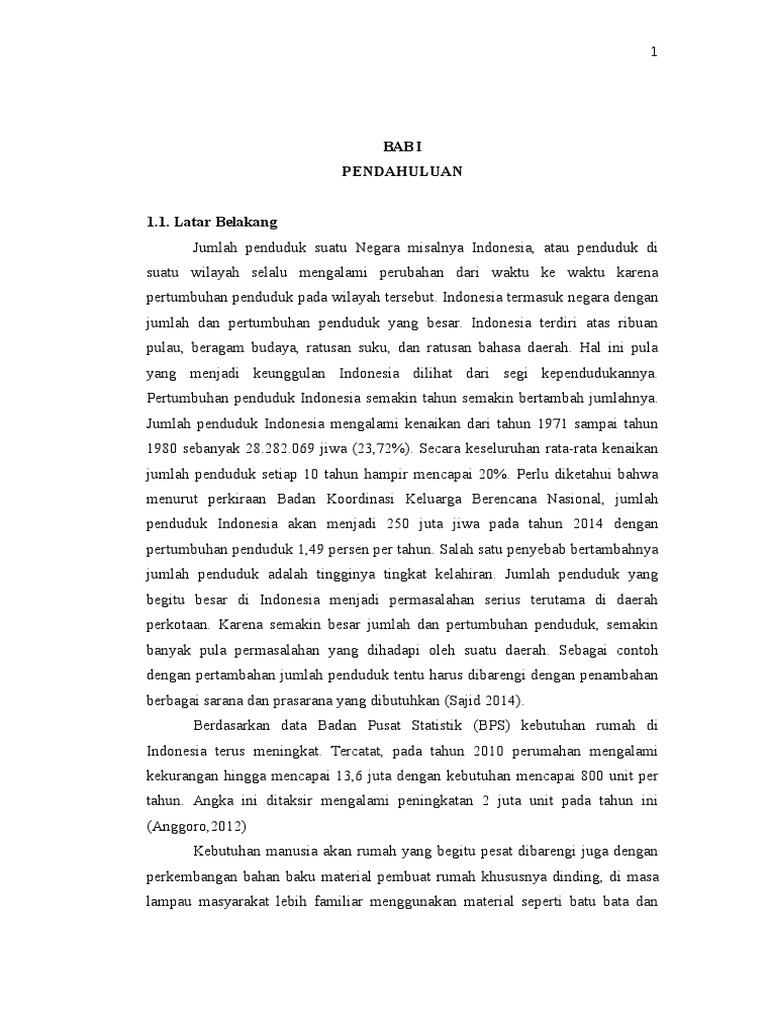 1

BAB I
PENDAHULUAN

1.1. Latar Belakang

Jumlah penduduk suatu Negara misalnya Indonesia, atau penduduk di suatu wilayah selalu mengalami perubahan dari waktu ke waktu karena pertumbuhan penduduk pada wilayah tersebut. Indonesia termasuk negara dengan jumlah dan pertumbuhan penduduk yang besar. Indonesia terdiri atas ribuan pulau, beragam budaya, ratusan suku, dan ratusan bahasa daerah. Hal ini pula yang menjadi keunggulan Indonesia dilihat dari segi kependudukannya. Pertumbuhan penduduk Indonesia semakin tahun semakin bertambah jumlahnya. Jumlah penduduk Indonesia mengalami kenaikan dari tahun 1971 sampai tahun 1980 sebanyak 28.282.069 jiwa (23,72%). Secara keseluruhan rata-rata kenaikan jumlah penduduk setiap 10 tahun hampir mencapai 20%. Perlu diketahui bahwa menurut perkiraan Badan Koordinasi Keluarga Berencana Nasional, jumlah penduduk Indonesia akan menjadi 250 juta jiwa pada tahun 2014 dengan pertumbuhan penduduk 1,49 persen per tahun. Salah satu penyebab bertambahnya jumlah penduduk adalah tingginya tingkat kelahiran. Jumlah penduduk yang begitu besar di Indonesia menjadi permasalahan serius terutama di daerah perkotaan. Karena semakin besar jumlah dan pertumbuhan penduduk, semakin banyak pula permasalahan yang dihadapi oleh suatu daerah. Sebagai contoh dengan pertambahan jumlah penduduk tentu harus dibarengi dengan penambahan berbagai sarana dan prasarana yang dibutuhkan (Sajid 2014).

Berdasarkan data Badan Pusat Statistik (BPS) kebutuhan rumah di Indonesia terus meningkat. Tercatat, pada tahun 2010 perumahan mengalami kekurangan hingga mencapai 13,6 juta dengan kebutuhan mencapai 800 unit per tahun. Angka ini ditaksir mengalami peningkatan 2 juta unit pada tahun ini (Anggoro,2012)

Kebutuhan manusia akan rumah yang begitu pesat dibarengi juga dengan perkembangan bahan baku material pembuat rumah khususnya dinding, di masa lampau masyarakat lebih familiar menggunakan material seperti batu bata dan